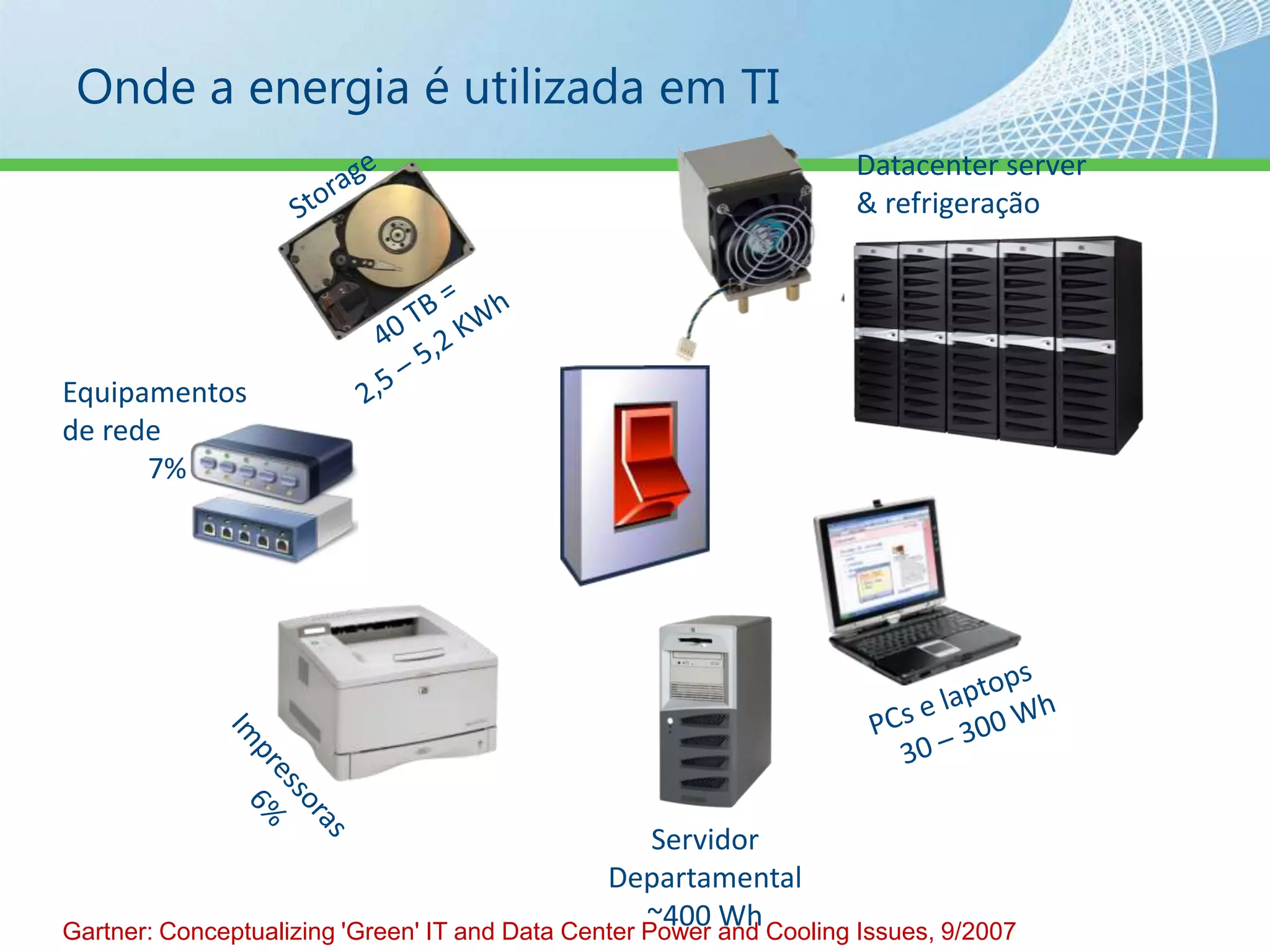 Onde a energia é utilizada em TI

Storage

40 TB = 2,5 – 5,2 KWh

Datacenter server & refrigeração

Equipamentos de rede 7%

Impressoras 6%

Servidor Departamental ~400 Wh

PCs e laptops 30 – 300 Wh

Gartner: Conceptualizing 'Green' IT and Data Center Power and Cooling Issues, 9/2007